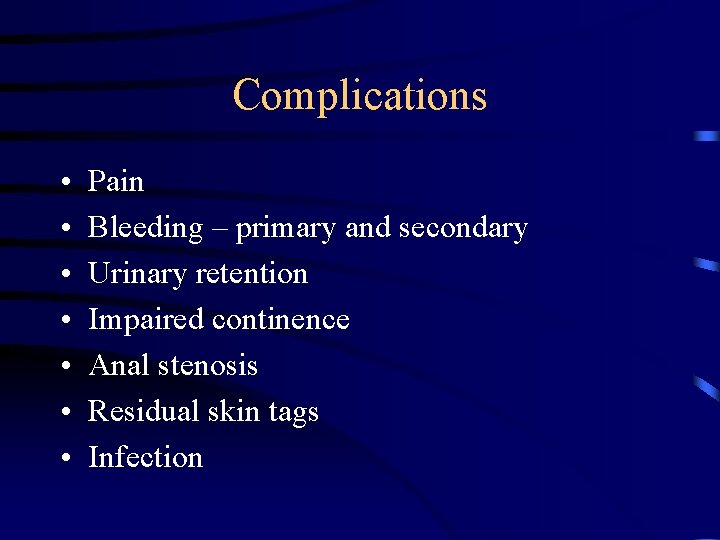 Complications

• Pain
• Bleeding – primary and secondary
• Urinary retention
• Impaired continence
• Anal stenosis
• Residual skin tags
• Infection